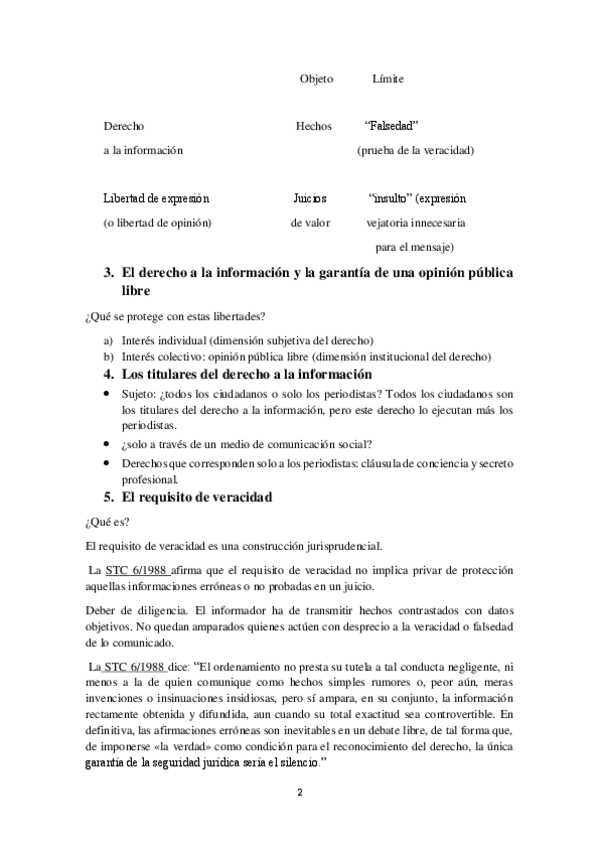 | | Objeto | Límite |
|---|---|---|
| Derecho a la información | Hechos | "Falsedad" (prueba de la veracidad) |
| Libertad de expresión (o libertad de opinión) | Juicios de valor | "insulto" (expresión vejatoria innecesaria para el mensaje) |

3. El derecho a la información y la garantía de una opinión pública libre

¿Qué se protege con estas libertades?

a) Interés individual (dimensión subjetiva del derecho)
b) Interés colectivo: opinión pública libre (dimensión institucional del derecho)

4. Los titulares del derecho a la información

• Sujeto: ¿todos los ciudadanos o solo los periodistas? Todos los ciudadanos son los titulares del derecho a la información, pero este derecho lo ejecutan más los periodistas.
• ¿solo a través de un medio de comunicación social?
• Derechos que corresponden solo a los periodistas: cláusula de conciencia y secreto profesional.

5. El requisito de veracidad

¿Qué es?

El requisito de veracidad es una construcción jurisprudencial.

La STC 6/1988 afirma que el requisito de veracidad no implica privar de protección aquellas informaciones erróneas o no probadas en un juicio.

Deber de diligencia. El informador ha de transmitir hechos contrastados con datos objetivos. No quedan amparados quienes actúen con desprecio a la veracidad o falsedad de lo comunicado.

La STC 6/1988 dice: "El ordenamiento no presta su tutela a tal conducta negligente, ni menos a la de quien comunique como hechos simples rumores o, peor aún, meras invenciones o insinuaciones insidiosas, pero sí ampara, en su conjunto, la información rectamente obtenida y difundida, aun cuando su total exactitud sea controvertible. En definitiva, las afirmaciones erróneas son inevitables en un debate libre, de tal forma que, de imponerse «la verdad» como condición para el reconocimiento del derecho, la única garantía de la seguridad jurídica sería el silencio."

2